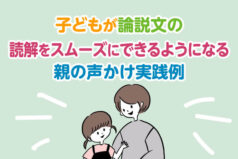 子どもが論説文の
読解をスムーズにできるようになる
親の声かけ実践例